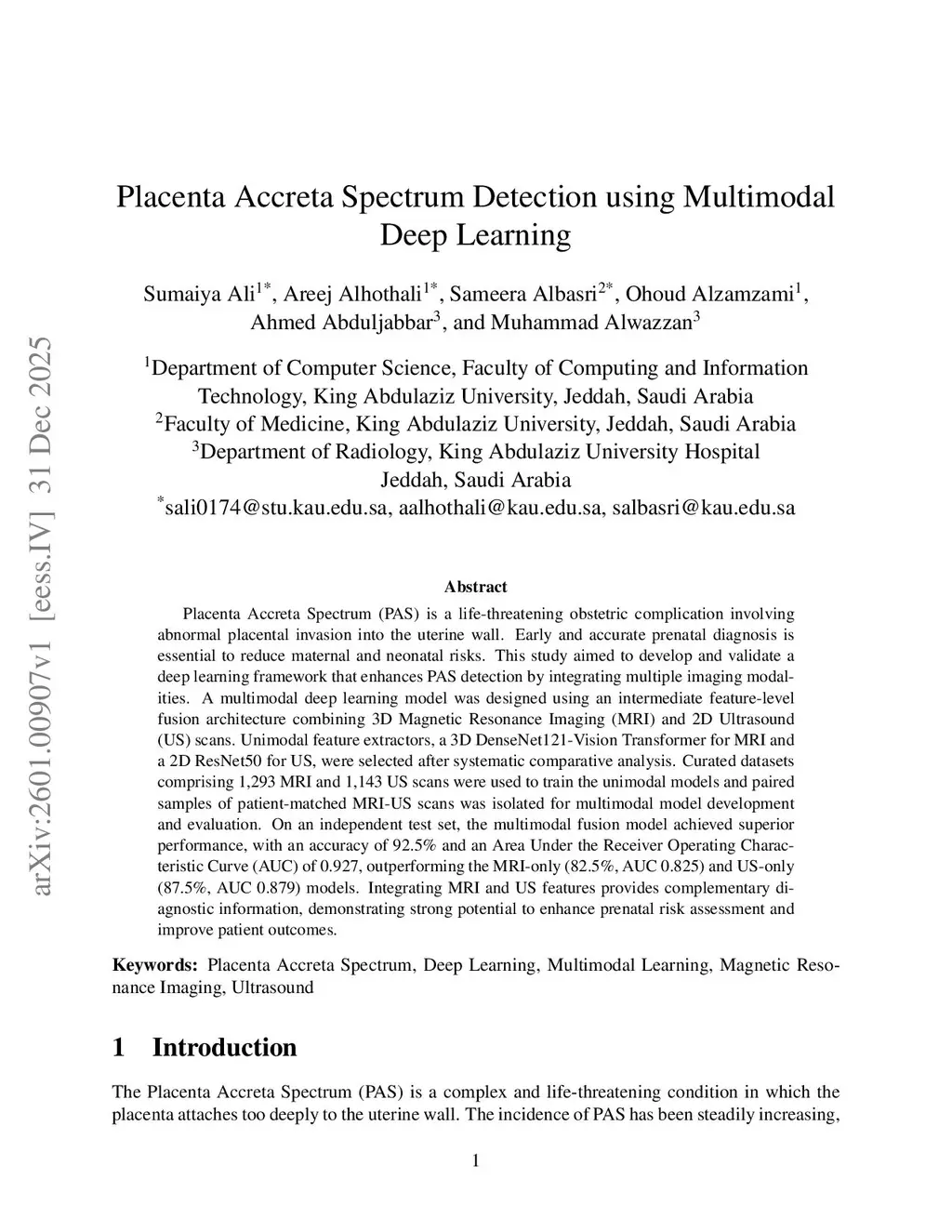 arXiv:2601.00907v1 [eess.IV] 31 Dec 2025

Placenta Accreta Spectrum Detection using Multimodal Deep Learning

Sumaiya Ali$^{1*}$, Areej Alhothali$^{1*}$, Sameera Albasri$^{2*}$, Ohoud Alzamzami$^{1}$, Ahmed Abduljabbar$^{3}$, and Muhammad Alwazzan$^{3}$

$^{1}$Department of Computer Science, Faculty of Computing and Information Technology, King Abdulaziz University, Jeddah, Saudi Arabia
$^{2}$Faculty of Medicine, King Abdulaziz University, Jeddah, Saudi Arabia
$^{3}$Department of Radiology, King Abdulaziz University Hospital Jeddah, Saudi Arabia
$^{*}$sali0174@stu.kau.edu.sa, aalhothali@kau.edu.sa, salbasri@kau.edu.sa

Abstract

Placenta Accreta Spectrum (PAS) is a life-threatening obstetric complication involving abnormal placental invasion into the uterine wall. Early and accurate prenatal diagnosis is essential to reduce maternal and neonatal risks. This study aimed to develop and validate a deep learning framework that enhances PAS detection by integrating multiple imaging modalities. A multimodal deep learning model was designed using an intermediate feature-level fusion architecture combining 3D Magnetic Resonance Imaging (MRI) and 2D Ultrasound (US) scans. Unimodal feature extractors, a 3D DenseNet121-Vision Transformer for MRI and a 2D ResNet50 for US, were selected after systematic comparative analysis. Curated datasets comprising 1,293 MRI and 1,143 US scans were used to train the unimodal models and paired samples of patient-matched MRI-US scans was isolated for multimodal model development and evaluation. On an independent test set, the multimodal fusion model achieved superior performance, with an accuracy of 92.5% and an Area Under the Receiver Operating Characteristic Curve (AUC) of 0.927, outperforming the MRI-only (82.5%, AUC 0.825) and US-only (87.5%, AUC 0.879) models. Integrating MRI and US features provides complementary diagnostic information, demonstrating strong potential to enhance prenatal risk assessment and improve patient outcomes.

Keywords: Placenta Accreta Spectrum, Deep Learning, Multimodal Learning, Magnetic Resonance Imaging, Ultrasound

1 Introduction

The Placenta Accreta Spectrum (PAS) is a complex and life-threatening condition in which the placenta attaches too deeply to the uterine wall. The incidence of PAS has been steadily increasing,

1